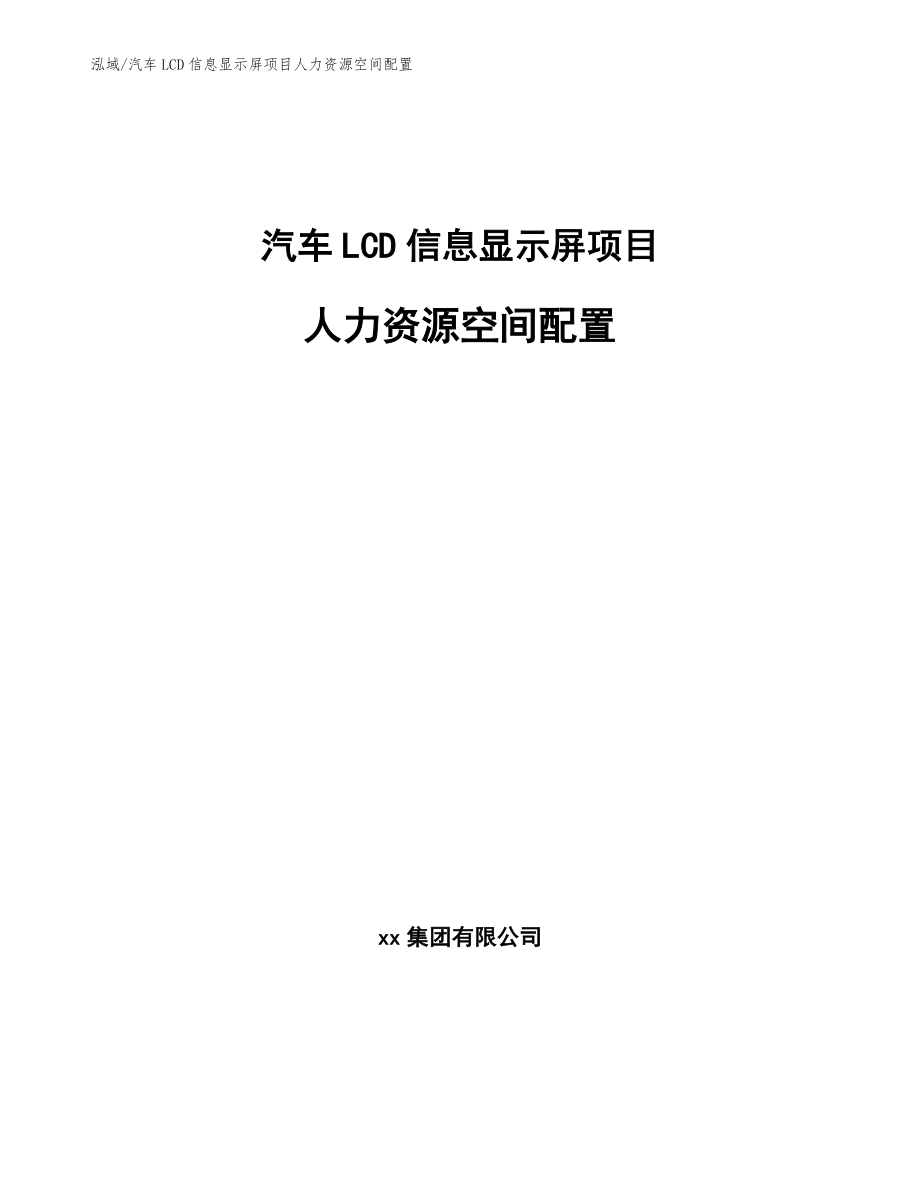 泓域/汽车 LCD 信息显示屏项目人力资源空间配置

汽车 LCD 信息显示屏项目

人力资源空间配置

xx 集团有限公司